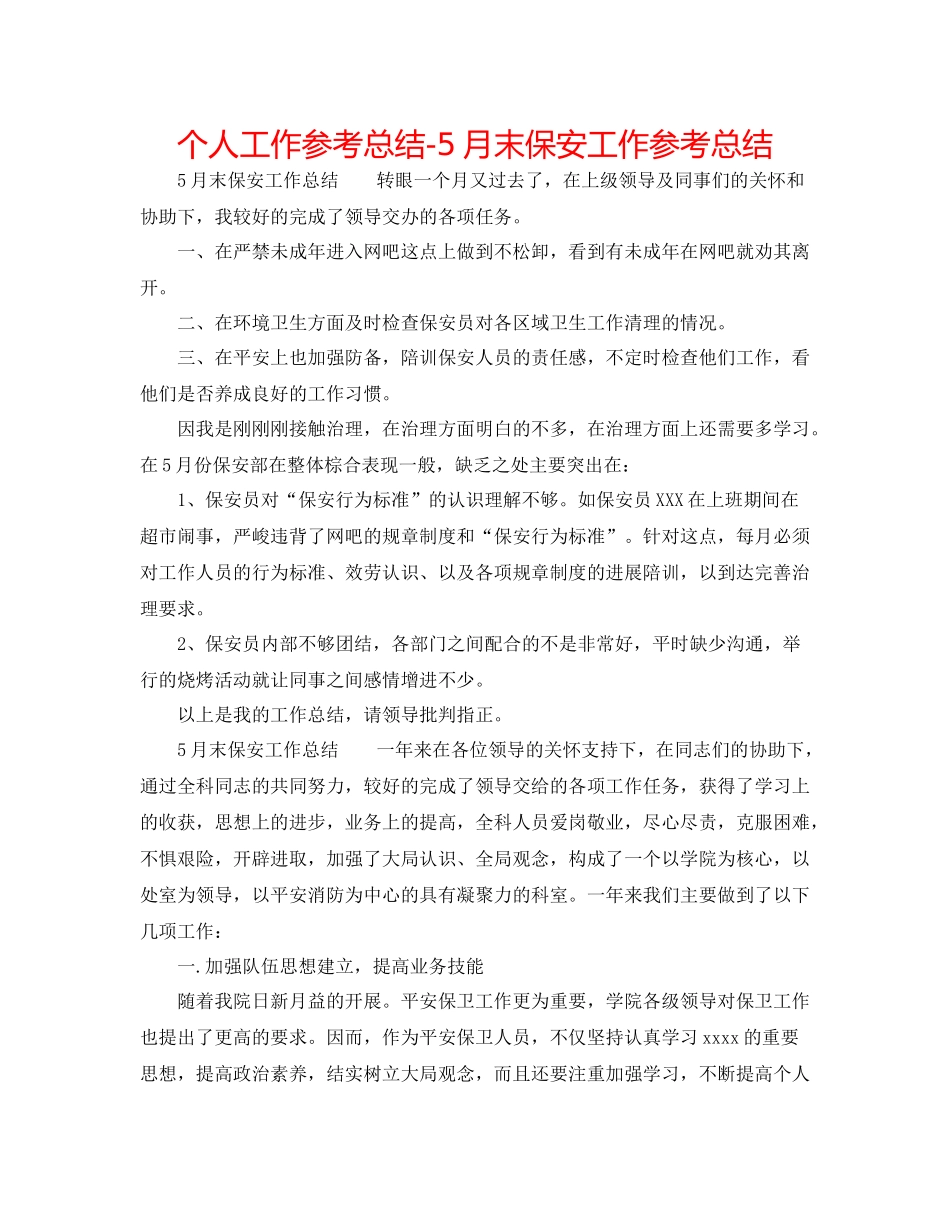 个人工作参考总结-5月末保安工作参考总结

5月末保安工作总结　　转眼一个月又过去了，在上级领导及同事们的关怀和协助下，我较好的完成了领导交办的各项任务。

一、在严禁未成年进入网吧这点上做到不松卸，看到有未成年在网吧就劝其离开。

二、在环境卫生方面及时检查保安员对各区域卫生工作清理的情况。

三、在平安上也加强防备，陪训保安人员的责任感，不定时检查他们工作，看他们是否养成良好的工作习惯。

因我是刚刚刚接触治理，在治理方面明白的不多，在治理方面上还需要多学习。在5月份保安部在整体综合表现一般，缺乏之处主要突出在：

1、保安员对“保安行为标准”的认识理解不够。如保安员XXX在上班期间在超市闹事，严峻违背了网吧的规章制度和“保安行为标准”。针对这点，每月必须对工作人员的行为标准、效劳认识、以及各项规章制度的进展陪训，以到达完善治理要求。

2、保安员内部不够团结，各部门之间配合的不是非常好，平时缺少沟通，举行的烧烤活动就让同事之间感情增进不少。

以上是我的工作总结，请领导批判指正。

5月末保安工作总结　　一年来在各位领导的关怀支持下，在同志们的协助下，通过全科同志的共同努力，较好的完成了领导交给的各项工作任务，获得了学习上的收获，思想上的进步，业务上的提高，全科人员爱岗敬业，尽心尽责，克服困难，不惧艰险，开辟进取，加强了大局认识、全局观念，构成了一个以学院为核心，以处室为领导，以平安消防为中心的具有凝聚力的科室。一年来我们主要做到了以下几项工作：

一.加强队伍思想建立，提高业务技能

随着我院日新月益的开展。平安保卫工作更为重要，学院各级领导对保卫工作也提出了更高的要求。因而，作为平安保卫人员，不仅坚持认真学习xxxx的重要思想，提高政治素养，结实树立大局观念，而且还要注重加强学习，不断提高个人